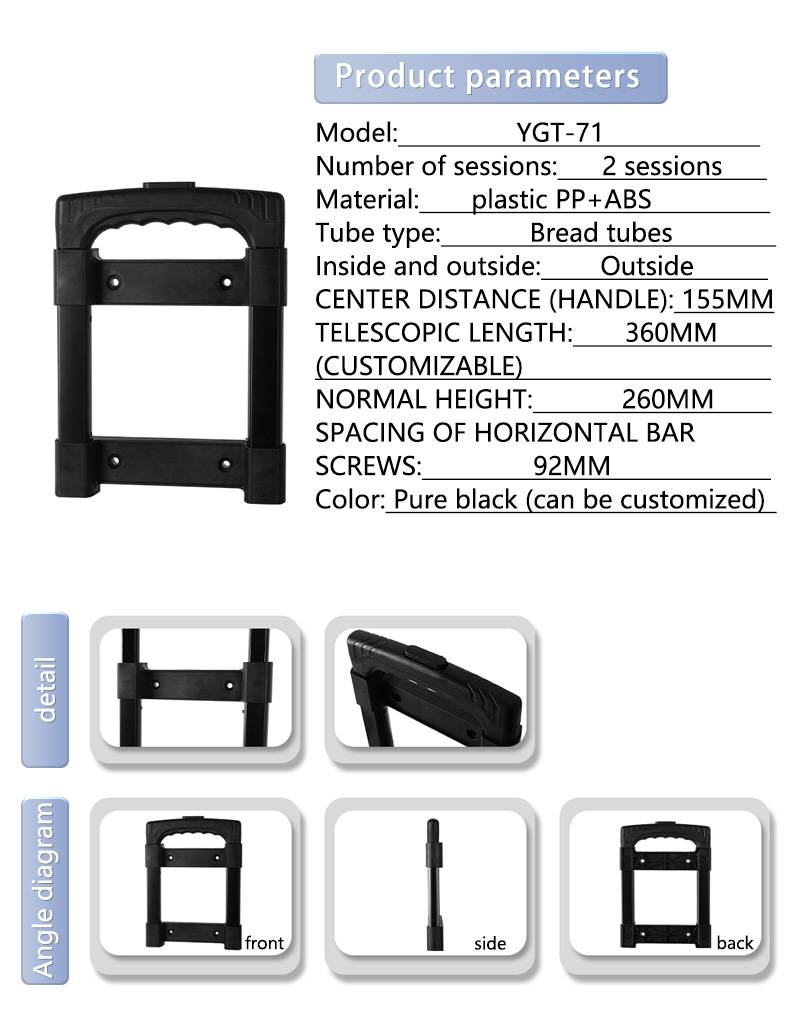 Product parameters

Model: YGT-71

Number of sessions: 2 sessions

Material: plastic PP+ABS

Tube type: Bread tubes

Inside and outside: Outside

CENTER DISTANCE (HANDLE): 155MM

TELESCOPIC LENGTH: 360MM (CUSTOMIZABLE)

NORMAL HEIGHT: 260MM

SPACING OF HORIZONTAL BAR SCREWS: 92MM

Color: Pure black (can be customized)

detail

Angle diagram

front

side

back